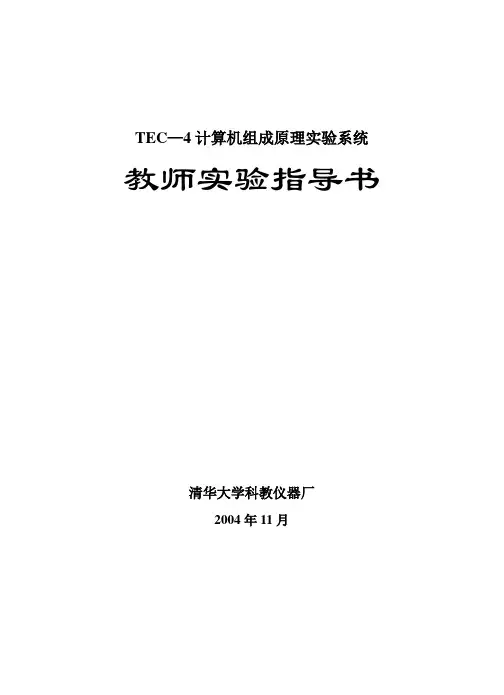 TEC—4计算机组成原理实验系统

教师实验指导书

清华大学科教仪器厂

2004年11月